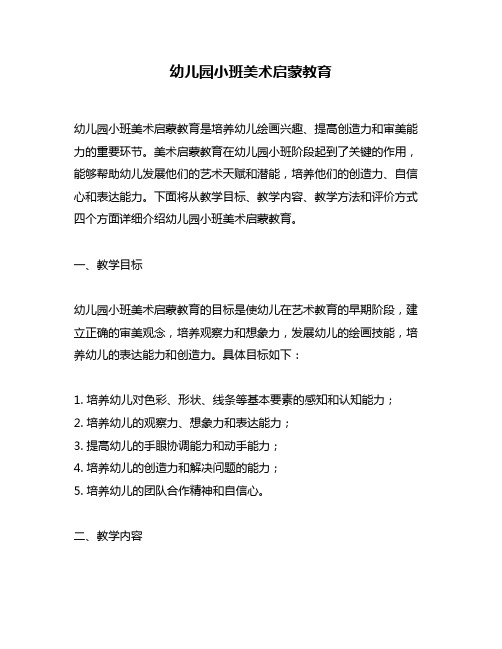 幼儿园小班美术启蒙教育

幼儿园小班美术启蒙教育是培养幼儿绘画兴趣、提高创造力和审美能力的重要环节。美术启蒙教育在幼儿园小班阶段起到了关键的作用，能够帮助幼儿发展他们的艺术天赋和潜能，培养他们的创造力、自信心和表达能力。下面将从教学目标、教学内容、教学方法和评价方式四个方面详细介绍幼儿园小班美术启蒙教育。

一、教学目标

幼儿园小班美术启蒙教育的目标是使幼儿在艺术教育的早期阶段，建立正确的审美观念，培养观察力和想象力，发展幼儿的绘画技能，培养幼儿的表达能力和创造力。具体目标如下：

1. 培养幼儿对色彩、形状、线条等基本要素的感知和认知能力；
2. 培养幼儿的观察力、想象力和表达能力；
3. 提高幼儿的手眼协调能力和动手能力；
4. 培养幼儿的创造力和解决问题的能力；
5. 培养幼儿的团队合作精神和自信心。

二、教学内容